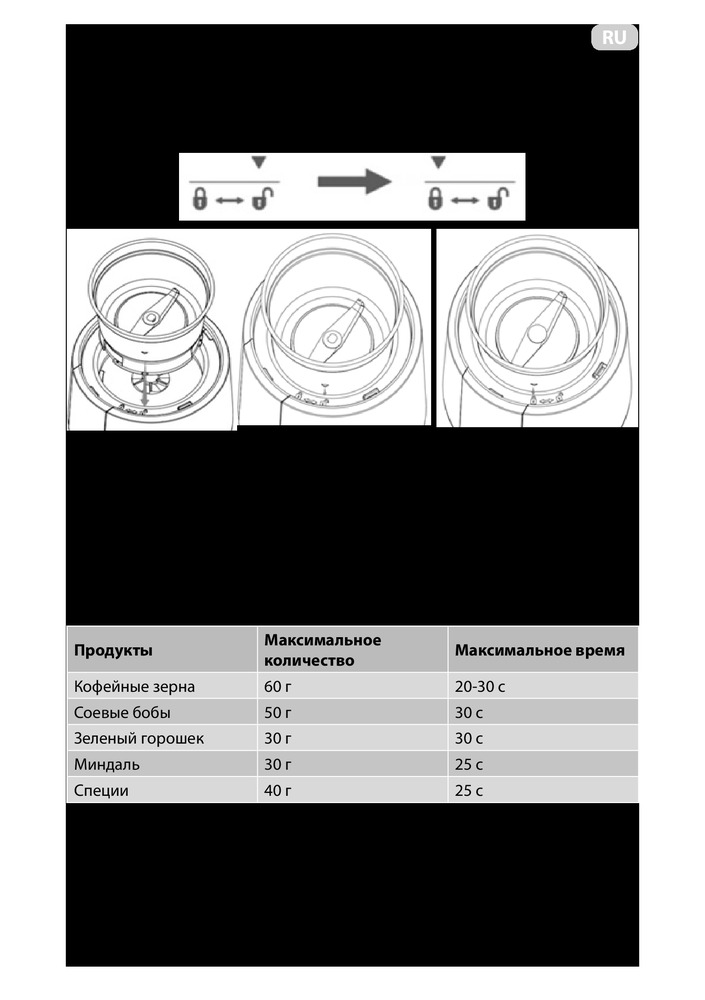 RU

| Продукты | Максимальное количество | Максимальное время |
|---|---|---|
| Кофейные зерна | 60 г | 20-30 с |
| Соевые бобы | 50 г | 30 с |
| Зеленый горошек | 30 г | 30 с |
| Миндаль | 30 г | 25 с |
| Специи | 40 г | 25 с |